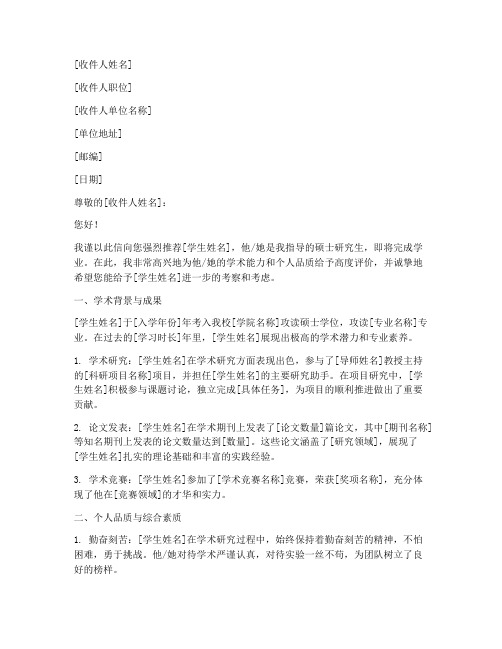 [收件人姓名]

[收件人职位]

[收件人单位名称]

[单位地址]

[邮编]

[日期]

尊敬的[收件人姓名]：

您好！

我谨以此信向您强烈推荐[学生姓名]，他/她是我指导的硕士研究生，即将完成学业。在此，我非常高兴地为他/她的学术能力和个人品质给予高度评价，并诚挚地希望您能给予[学生姓名]进一步的考察和考虑。

一、学术背景与成果

[学生姓名]于[入学年份]年考入我校[学院名称]攻读硕士学位，攻读[专业名称]专业。在过去的[学习时长]年里，[学生姓名]展现出极高的学术潜力和专业素养。

1. 学术研究：[学生姓名]在学术研究方面表现出色，参与了[导师姓名]教授主持的[科研项目名称]项目，并担任[学生姓名]的主要研究助手。在项目研究中，[学生姓名]积极参与课题讨论，独立完成[具体任务]，为项目的顺利推进做出了重要贡献。

2. 论文发表：[学生姓名]在学术期刊上发表了[论文数量]篇论文，其中[期刊名称]等知名期刊上发表的论文数量达到[数量]。这些论文涵盖了[研究领域]，展现了[学生姓名]扎实的理论基础和丰富的实践经验。

3. 学术竞赛：[学生姓名]参加了[学术竞赛名称]竞赛，荣获[奖项名称]，充分体现了他在[竞赛领域]的才华和实力。

二、个人品质与综合素质

1. 勤奋刻苦：[学生姓名]在学术研究过程中，始终保持着勤奋刻苦的精神，不怕困难，勇于挑战。他/她对待学术严谨认真，对待实验一丝不苟，为团队树立了良好的榜样。